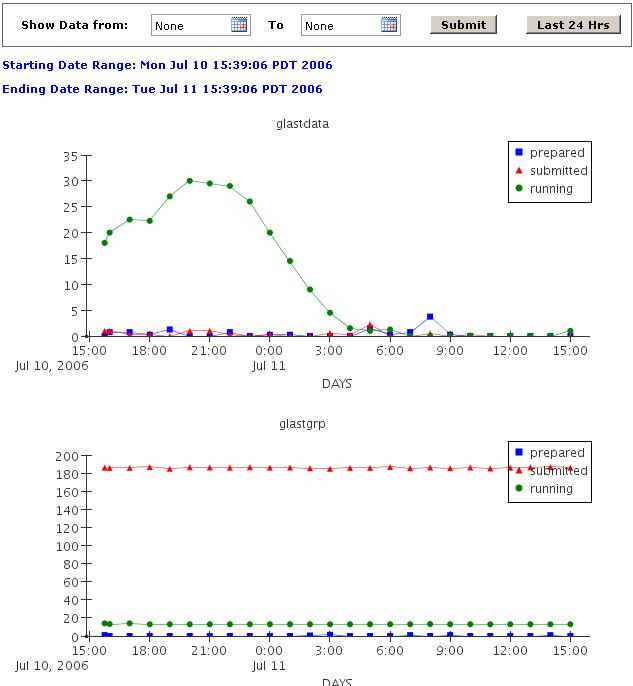 Show Data from: None To None Submit Last 24 Hrs

Starting Date Range: Mon Jul 10 15:39:06 PDT 2006

Ending Date Range: Tue Jul 11 15:39:06 PDT 2006

glastdata

prepared
submitted
running

35
30
25
20
15
10
5
0

15:00 18:00 21:00 0:00 3:00 6:00 9:00 12:00 15:00
Jul 10, 2006 Jul 11
DAYS

glastgrp

prepared
submitted
running

200
180
160
140
120
100
80
60
40
20
0

15:00 18:00 21:00 0:00 3:00 6:00 9:00 12:00 15:00
Jul 10, 2006 Jul 11
DAYS